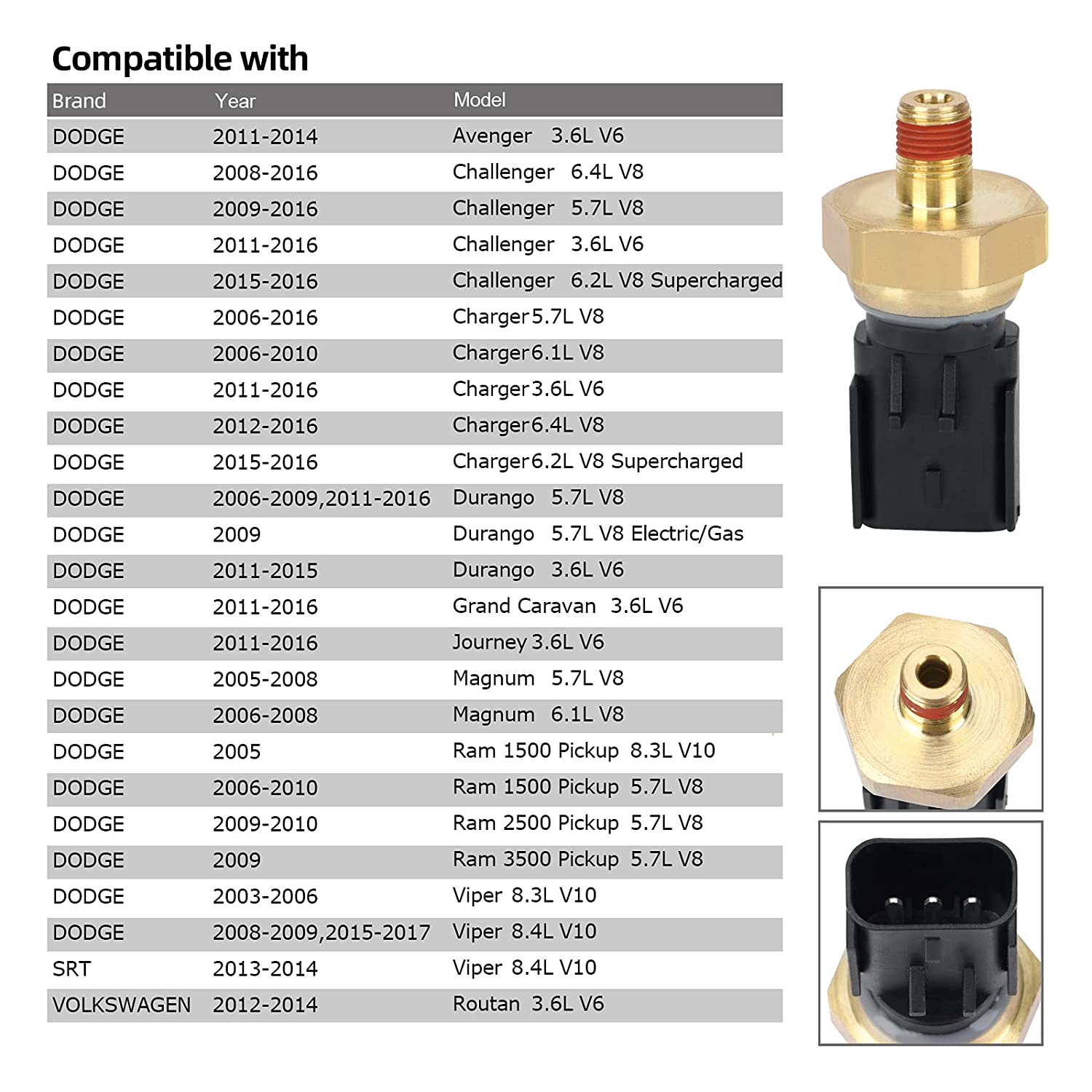 Compatible with

| Brand | Year | Model |
|---|---|---|
| DODGE | 2011-2014 | Avenger 3.6L V6 |
| DODGE | 2008-2016 | Challenger 6.4L V8 |
| DODGE | 2009-2016 | Challenger 5.7L V8 |
| DODGE | 2011-2016 | Challenger 3.6L V6 |
| DODGE | 2015-2016 | Challenger 6.2L V8 Supercharged |
| DODGE | 2006-2016 | Charger 5.7L V8 |
| DODGE | 2006-2010 | Charger 6.1L V8 |
| DODGE | 2011-2016 | Charger 3.6L V6 |
| DODGE | 2012-2016 | Charger 6.4L V8 |
| DODGE | 2015-2016 | Charger 6.2L V8 Supercharged |
| DODGE | 2006-2009,2011-2016 | Durango 5.7L V8 |
| DODGE | 2009 | Durango 5.7L V8 Electric/Gas |
| DODGE | 2011-2015 | Durango 3.6L V6 |
| DODGE | 2011-2016 | Grand Caravan 3.6L V6 |
| DODGE | 2011-2016 | Journey 3.6L V6 |
| DODGE | 2005-2008 | Magnum 5.7L V8 |
| DODGE | 2006-2008 | Magnum 6.1L V8 |
| DODGE | 2005 | Ram 1500 Pickup 8.3L V10 |
| DODGE | 2006-2010 | Ram 1500 Pickup 5.7L V8 |
| DODGE | 2009-2010 | Ram 2500 Pickup 5.7L V8 |
| DODGE | 2009 | Ram 3500 Pickup 5.7L V8 |
| DODGE | 2003-2006 | Viper 8.3L V10 |
| DODGE | 2008-2009,2015-2017 | Viper 8.4L V10 |
| SRT | 2013-2014 | Viper 8.4L V10 |
| VOLKSWAGEN | 2012-2014 | Routan 3.6L V6 |